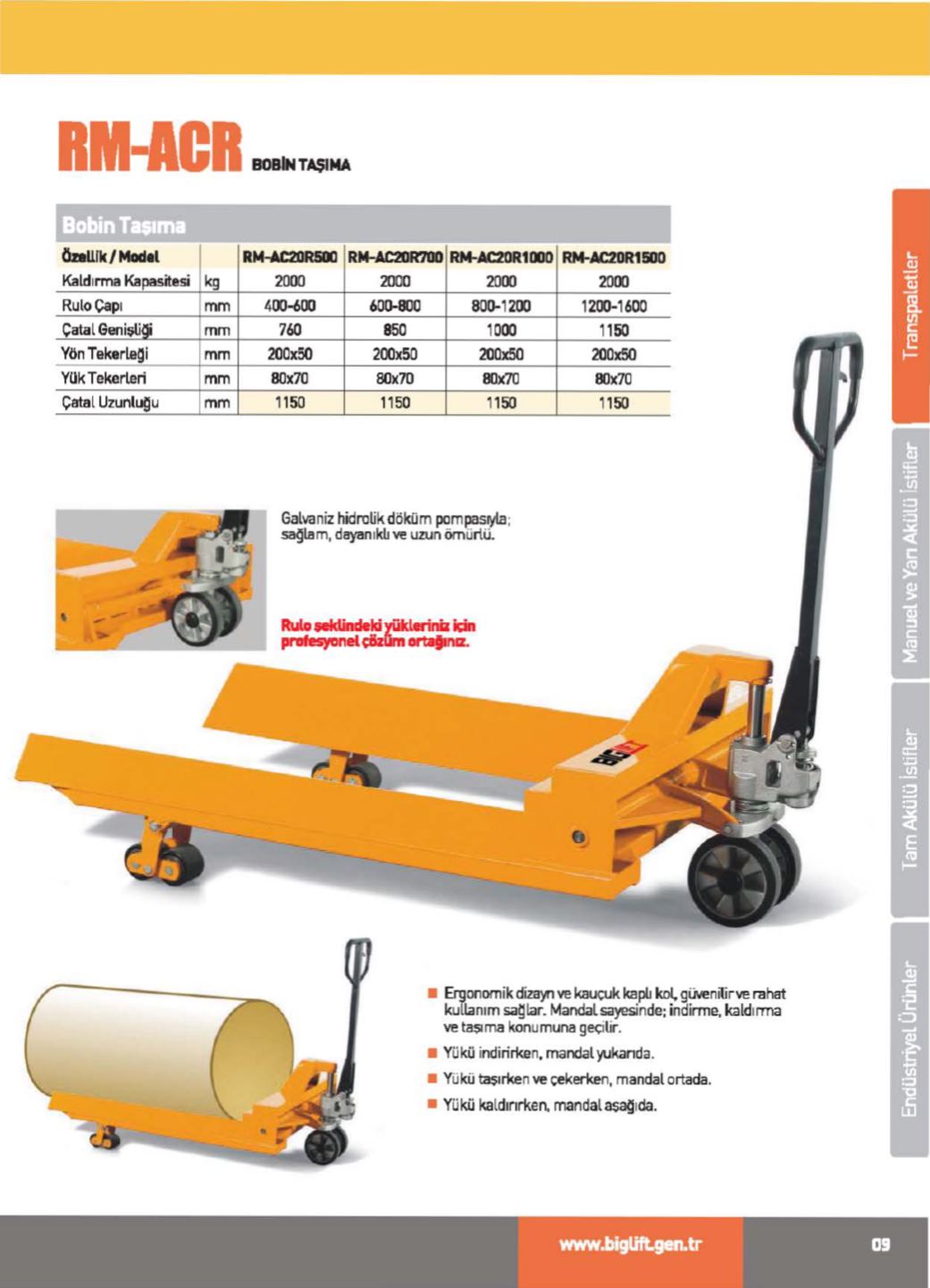 RM-ACR BOBİN TAŞIMA

Bobin Taşıma

| Özellik / Model | | RM-AC20R500 | RM-AC20R700 | RM-AC20R1000 | RM-AC20R1500 |
|---|---|---|---|---|---|
| Kaldırma Kapasitesi | kg | 2000 | 2000 | 2000 | 2000 |
| Rulo Çapı | mm | 400-600 | 600-800 | 800-1200 | 1200-1600 |
| Çatal Genişliği | mm | 760 | 850 | 1000 | 1150 |
| Yön Tekerleği | mm | 200x50 | 200x50 | 200x50 | 200x50 |
| Yük Tekerleri | mm | 80x70 | 80x70 | 80x70 | 80x70 |
| Çatal Uzunluğu | mm | 1150 | 1150 | 1150 | 1150 |

Galvaniz hidrolik döküm pompasıyla; sağlam, dayanıklı ve uzun ömürlü.

Rulo şeklindeki yükleriniz için profesyonel çözüm ortağınız.

BIG

■ Ergonomik dizayn ve kauçuk kaplı kol, güvenilir ve rahat kullanım sağlar. Mandal sayesinde; indirme, kaldırma ve taşıma konumuna geçilir.
■ Yükü indirirken, mandal yukarıda.
■ Yükü taşırken ve çekerken, mandal ortada.
■ Yükü kaldırırken, mandal aşağıda.

Transpaletler
Manuel ve Yarı Akülü İstifler
Tam Akülü İstifler
Endüstriyel Ürünler

www.biglift.gen.tr
09